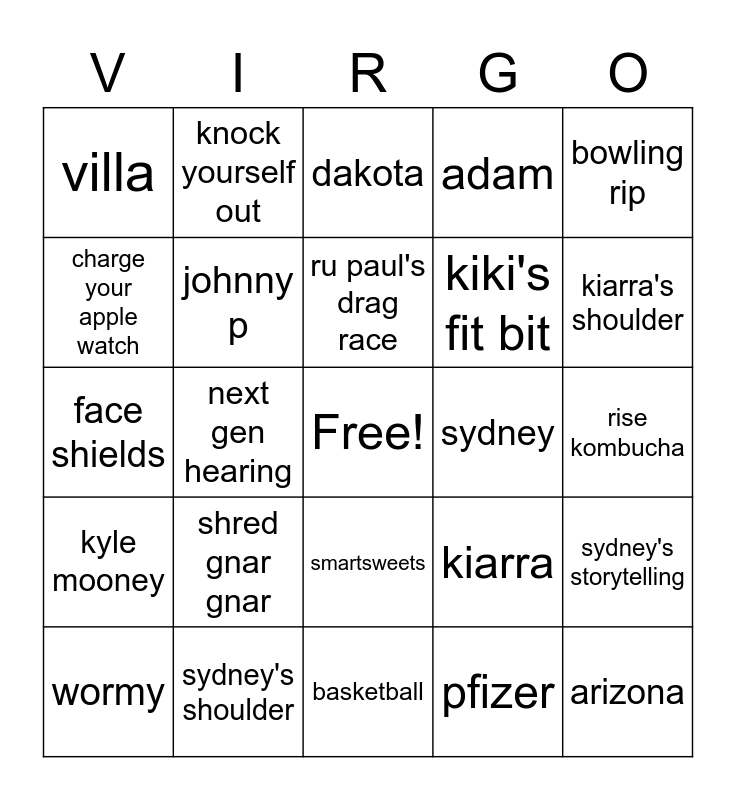 | V | I | R | G | O |
|---|---|---|---|---|
| villa | knock yourself out | dakota | adam | bowling rip |
| charge your apple watch | johnny p | ru paul's drag race | kiki's fit bit | kiarra's shoulder |
| face shields | next gen hearing | Free! | sydney | rise kombucha |
| kyle mooney | shred gnar gnar | smartsweets | kiarra | sydney's storytelling |
| wormy | sydney's shoulder | basketball | pfizer | arizona |